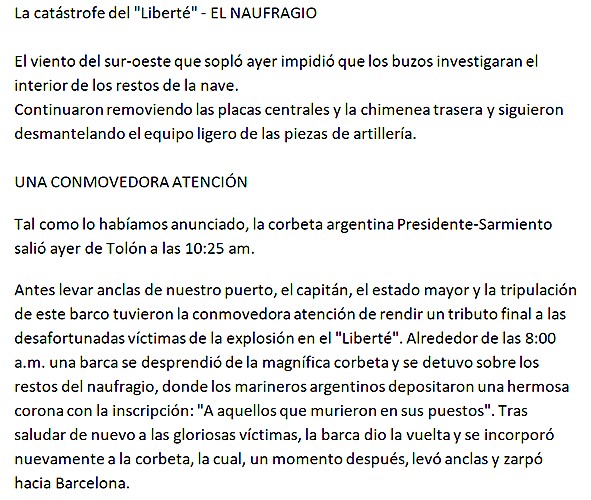 La catástrofe del "Liberté" - EL NAUFRAGIO

El viento del sur-oeste que sopló ayer impidió que los buzos investigaran el interior de los restos de la nave.
Continuaron removiendo las placas centrales y la chimenea trasera y siguieron desmantelando el equipo ligero de las piezas de artillería.

UNA CONMOVEDORA ATENCIÓN

Tal como lo habíamos anunciado, la corbeta argentina Presidente-Sarmiento salió ayer de Tolón a las 10:25 am.

Antes levar anclas de nuestro puerto, el capitán, el estado mayor y la tripulación de este barco tuvieron la conmovedora atención de rendir un tributo final a las desafortunadas víctimas de la explosión en el "Liberté". Alrededor de las 8:00 a.m. una barca se desprendió de la magnífica corbeta y se detuvo sobre los restos del naufragio, donde los marineros argentinos depositaron una hermosa corona con la inscripción: "A aquellos que murieron en sus puestos". Tras saludar de nuevo a las gloriosas víctimas, la barca dio la vuelta y se incorporó nuevamente a la corbeta, la cual, un momento después, levó anclas y zarpó hacia Barcelona.